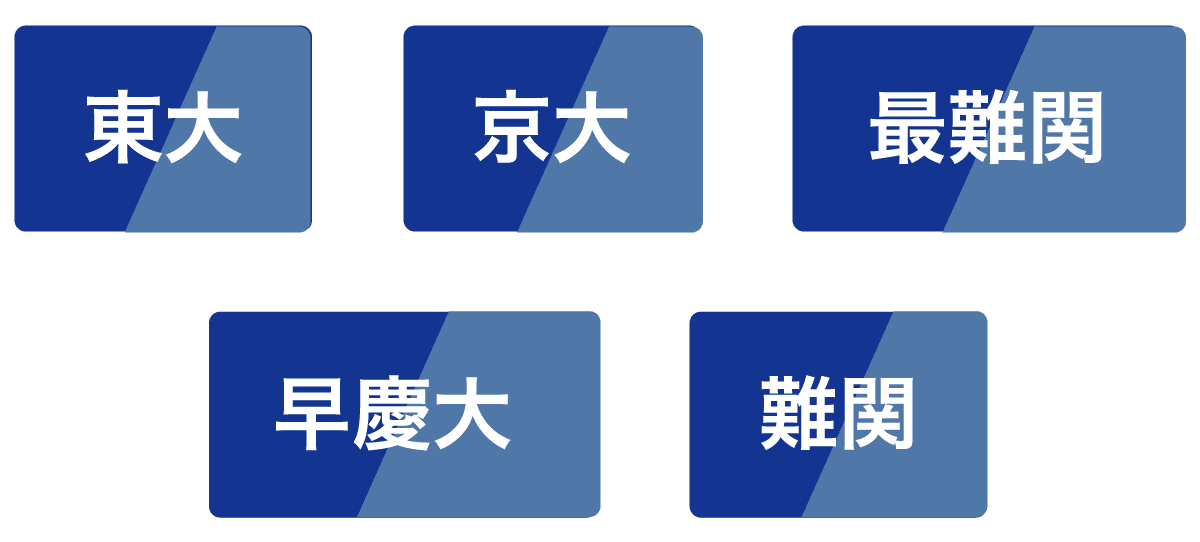 東大

京大

最難関

早慶大

難関